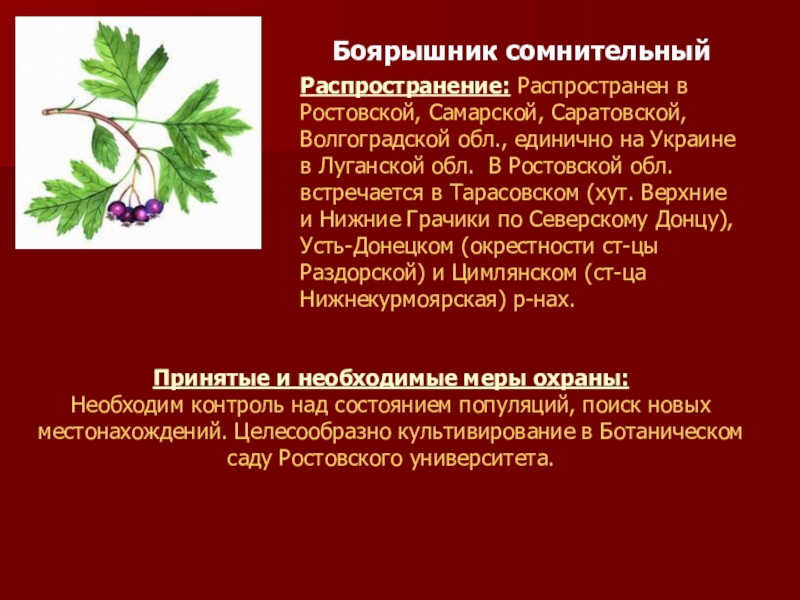 Боярышник сомнительный

Распространение: Распространен в Ростовской, Самарской, Саратовской, Волгоградской обл., единично на Украине в Луганской обл.  В Ростовской обл. встречается в Тарасовском (хут. Верхние и Нижние Грачики по Северскому Донцу), Усть-Донецком (окрестности ст-цы Раздорской) и Цимлянском (ст-ца Нижнекурмоярская) р-нах.

Принятые и необходимые меры охраны:
Необходим контроль над состоянием популяций, поиск новых местонахождений. Целесообразно культивирование в Ботаническом саду Ростовского университета.